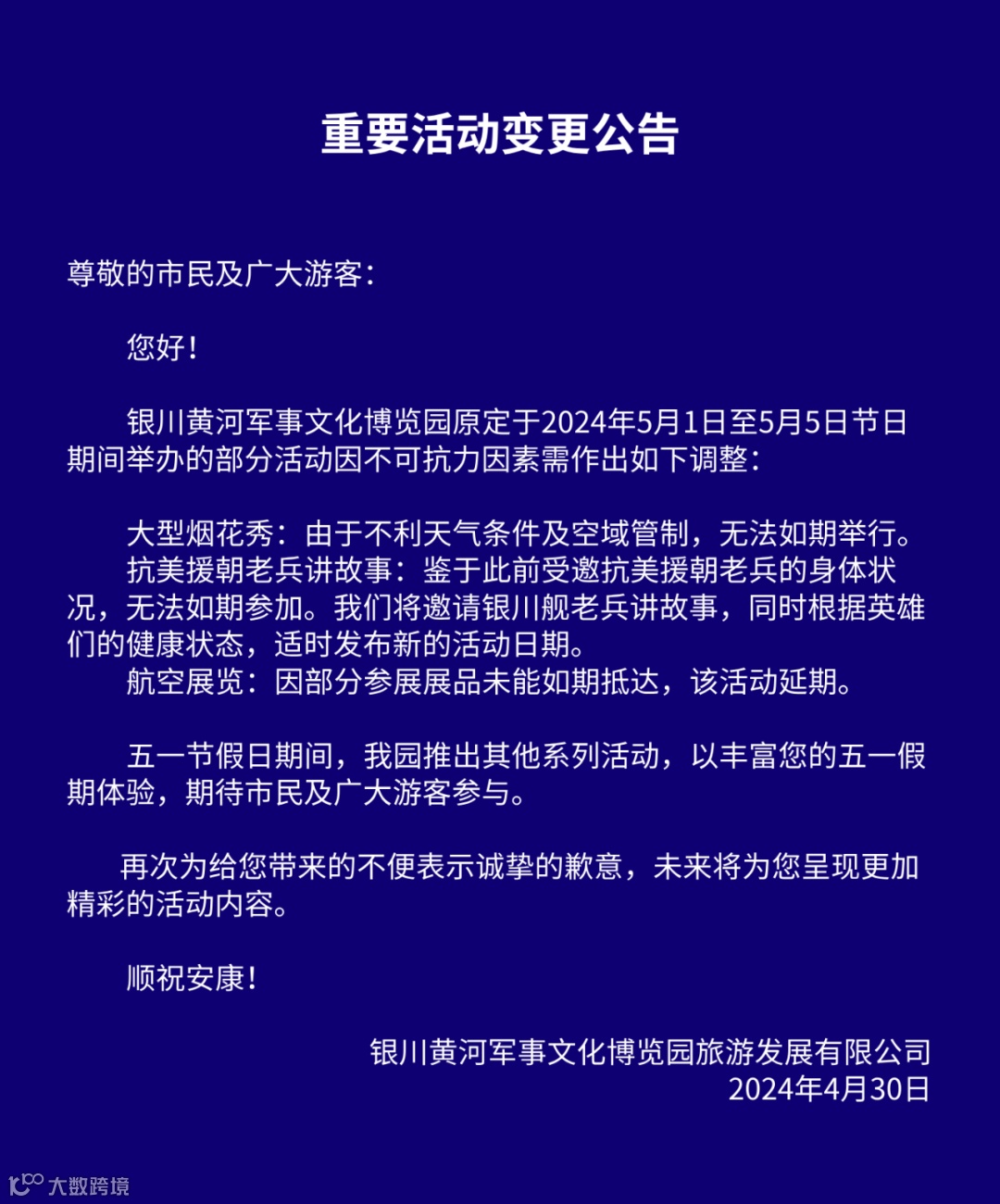 重要活动变更公告

尊敬的市民及广大游客：

您好！

银川黄河军事文化博览园原定于2024年5月1日至5月5日节日期间举办的部分活动因不可抗力因素需作出如下调整：

大型烟花秀：由于不利天气条件及空域管制，无法如期举行。
抗美援朝老兵讲故事：鉴于此前受邀抗美援朝老兵的身体状况，无法如期参加。我们将邀请银川舰老兵讲故事，同时根据英雄们的健康状态，适时发布新的活动日期。
航空展览：因部分参展展品未能如期抵达，该活动延期。

五一节假日期间，我园推出其他系列活动，以丰富您的五一假期体验，期待市民及广大游客参与。

再次为给您带来的不便表示诚挚的歉意，未来将为您呈现更加精彩的活动内容。

顺祝安康！

银川黄河军事文化博览园旅游发展有限公司
2024年4月30日

大数跨境